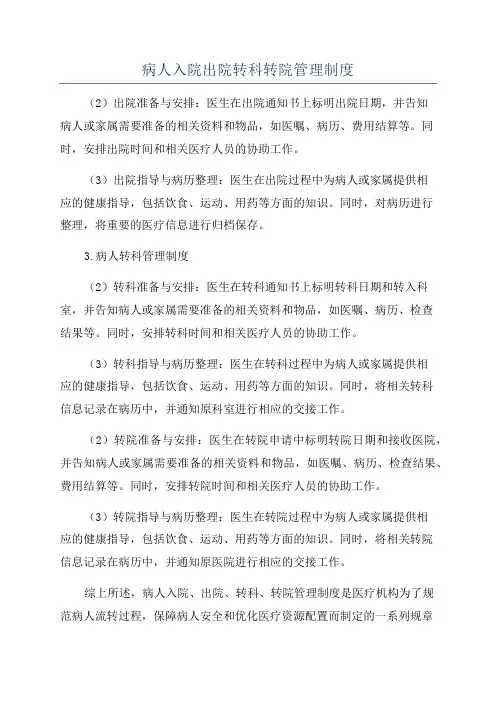 病人入院出院转科转院管理制度

（2）出院准备与安排：医生在出院通知书上标明出院日期，并告知病人或家属需要准备的相关资料和物品，如医嘱、病历、费用结算等。同时，安排出院时间和相关医疗人员的协助工作。

（3）出院指导与病历整理：医生在出院过程中为病人或家属提供相应的健康指导，包括饮食、运动、用药等方面的知识。同时，对病历进行整理，将重要的医疗信息进行归档保存。

3.病人转科管理制度

（2）转科准备与安排：医生在转科通知书上标明转科日期和转入科室，并告知病人或家属需要准备的相关资料和物品，如医嘱、病历、检查结果等。同时，安排转科时间和相关医疗人员的协助工作。

（3）转科指导与病历整理：医生在转科过程中为病人或家属提供相应的健康指导，包括饮食、运动、用药等方面的知识。同时，将相关转科信息记录在病历中，并通知原科室进行相应的交接工作。

（2）转院准备与安排：医生在转院申请中标明转院日期和接收医院，并告知病人或家属需要准备的相关资料和物品，如医嘱、病历、检查结果、费用结算等。同时，安排转院时间和相关医疗人员的协助工作。

（3）转院指导与病历整理：医生在转院过程中为病人或家属提供相应的健康指导，包括饮食、运动、用药等方面的知识。同时，将相关转院信息记录在病历中，并通知原医院进行相应的交接工作。

综上所述，病人入院、出院、转科、转院管理制度是医疗机构为了规范病人流转过程，保障病人安全和优化医疗资源配置而制定的一系列规章